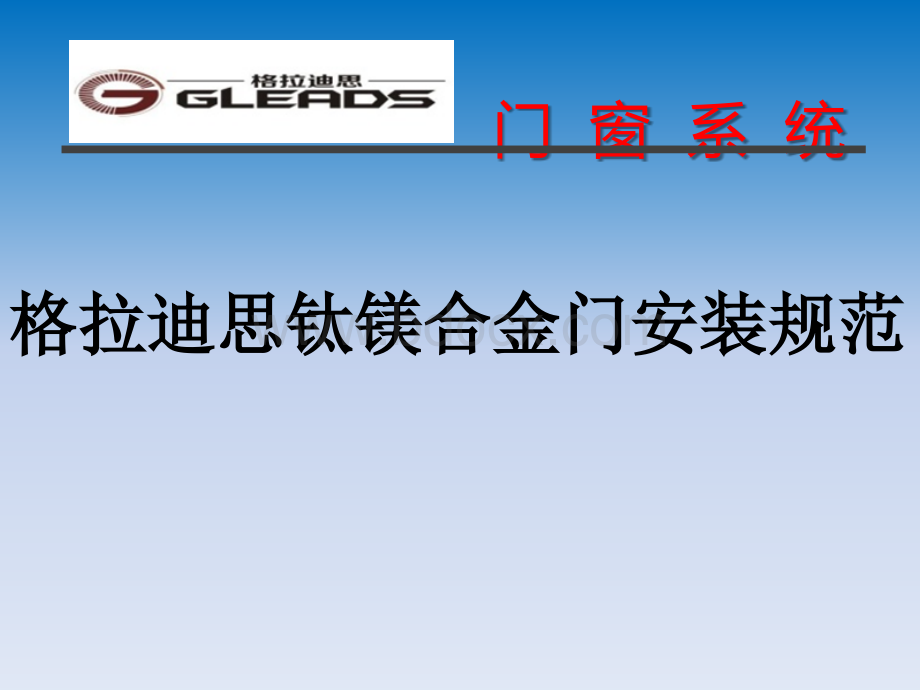 格拉迪思
GLEADS

门 窗 系 统

格拉迪思钛镁合金门安装规范